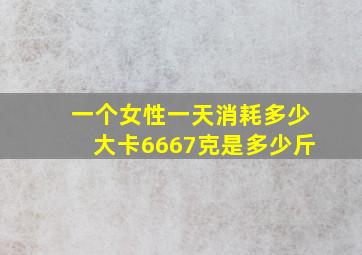 一个女性一天消耗多少大卡6667克是多少斤